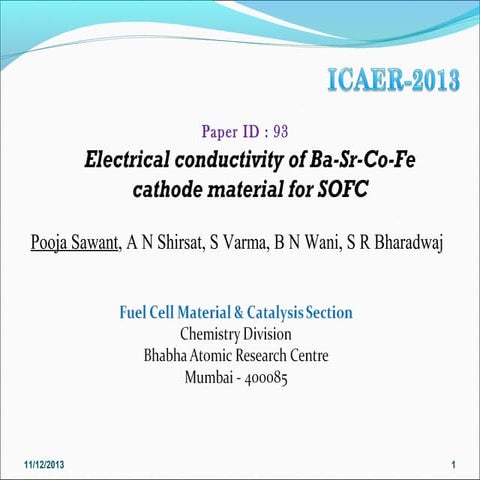 ICAER-2013

Paper ID : 93

Electrical conductivity of Ba-Sr-Co-Fe cathode material for SOFC

Pooja Sawant, A N Shirsat, S Varma, B N Wani, S R Bharadwaj

Fuel Cell Material & Catalysis Section
Chemistry Division
Bhabha Atomic Research Centre
Mumbai - 400085

11/12/2013

1